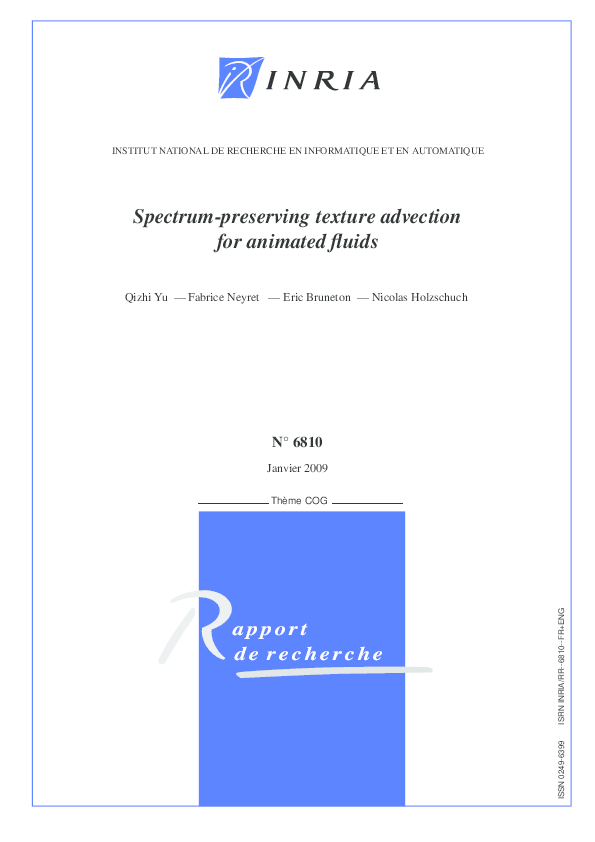 INRIA

INSTITUT NATIONAL DE RECHERCHE EN INFORMATIQUE ET EN AUTOMATIQUE

Spectrum-preserving texture advection for animated fluids

Qizhi Yu — Fabrice Neyret — Eric Bruneton — Nicolas Holzschuch

N° 6810

Janvier 2009

Thème COG

Rapport de recherche

ISSN 0249-6399 ISRN INRIA/RR--6810--FR+ENG